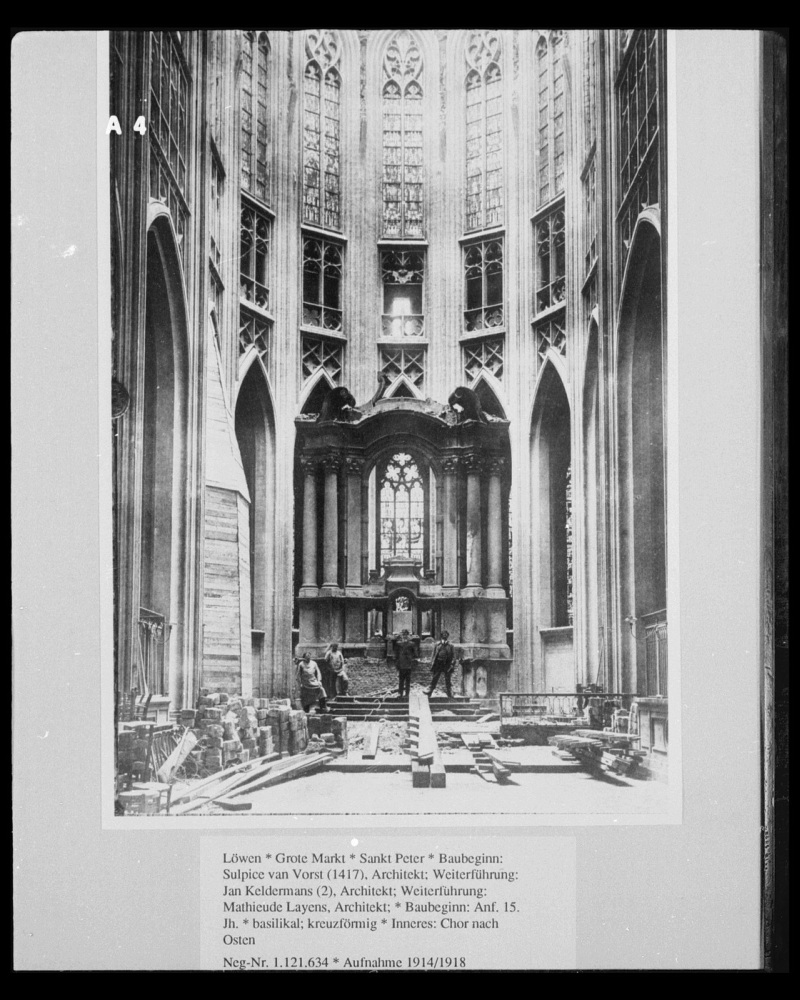 A 4

Löwen * Grote Markt * Sankt Peter * Baubeginn: Sulpice van Vorst (1417), Architekt; Weiterführung: Jan Keldermans (2), Architekt; Weiterführung: Mathieude Layens, Architekt; * Baubeginn: Anf. 15. Jh. * basilikal; kreuzförmig * Inneres: Chor nach Osten

Neg-Nr. 1.121.634 * Aufnahme 1914/1918